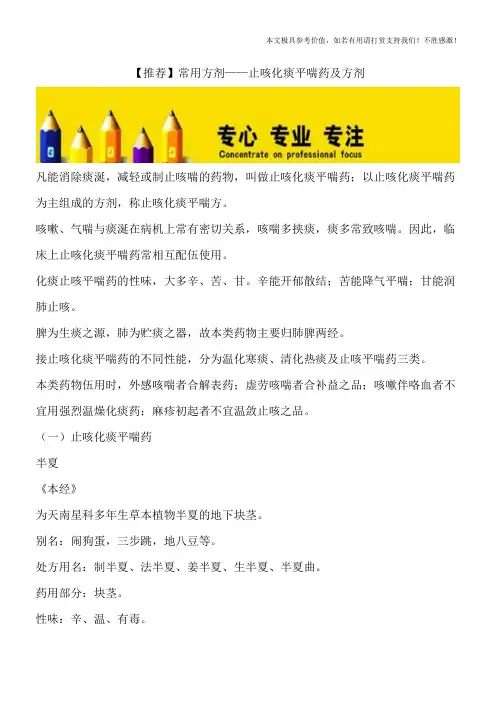 本文极具参考价值，如若有用请打赏支持我们！不胜感激！

【推荐】常用方剂——止咳化痰平喘药及方剂

专心 专业 专注
Concentrate on professional focus

凡能消除痰涎，减轻或制止咳喘的药物，叫做止咳化痰平喘药；以止咳化痰平喘药为主组成的方剂，称止咳化痰平喘方。

咳嗽、气喘与痰涎在病机上常有密切关系，咳喘多挟痰，痰多常致咳喘。因此，临床上止咳化痰平喘药常相互配伍使用。

化痰止咳平喘药的性味，大多辛、苦、甘。辛能开郁散结；苦能降气平喘；甘能润肺止咳。

脾为生痰之源，肺为贮痰之器，故本类药物主要归肺脾两经。

接止咳化痰平喘药的不同性能，分为温化寒痰、清化热痰及止咳平喘药三类。

本类药物伍用时，外感咳喘者合解表药；虚劳咳喘者合补益之品；咳嗽伴咯血者不宜用强烈温燥化痰药；麻疹初起者不宜温敛止咳之品。

（一）止咳化痰平喘药

半夏

《本经》

为天南星科多年生草本植物半夏的地下块茎。

别名：闹狗蛋，三步跳，地八豆等。

处方用名：制半夏、法半夏、姜半夏、生半夏、半夏曲。

药用部分：块茎。

性味：辛、温、有毒。